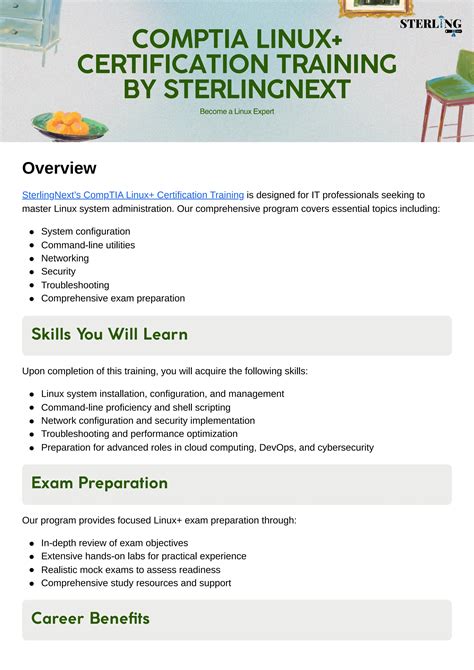 STERLING

COMPTIA LINUX+ CERTIFICATION TRAINING BY STERLINGNEXT

Become a Linux Expert

Overview

SterlingNext's CompTIA Linux+ Certification Training is designed for IT professionals seeking to master Linux system administration. Our comprehensive program covers essential topics including:

- System configuration
- Command-line utilities
- Networking
- Security
- Troubleshooting
- Comprehensive exam preparation

Skills You Will Learn

Upon completion of this training, you will acquire the following skills:

- Linux system installation, configuration, and management
- Command-line proficiency and shell scripting
- Network configuration and security implementation
- Troubleshooting and performance optimization
- Preparation for advanced roles in cloud computing, DevOps, and cybersecurity

Exam Preparation

Our program provides focused Linux+ exam preparation through:

- In-depth review of exam objectives
- Extensive hands-on labs for practical experience
- Realistic mock exams to assess readiness
- Comprehensive study resources and support

Career Benefits